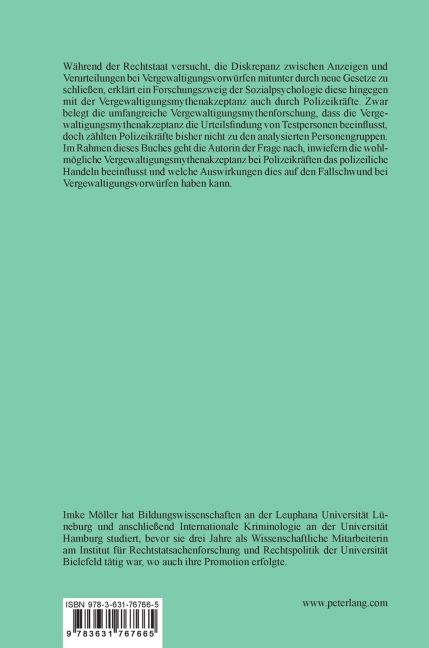 Während der Rechtstaat versucht, die Diskrepanz zwischen Anzeigen und Verurteilungen bei Vergewaltigungsvorwürfen mitunter durch neue Gesetze zu schließen, erklärt ein Forschungszweig der Sozialpsychologie diese hingegen mit der Vergewaltigungsmythenakzeptanz auch durch Polizeikräfte. Zwar belegt die umfangreiche Vergewaltigungsmythenforschung, dass die Vergewaltigungsmythenakzeptanz die Urteilsfindung von Testpersonen beeinflusst, doch zählten Polizeikräfte bisher nicht zu den analysierten Personengruppen. Im Rahmen dieses Buches geht die Autorin der Frage nach, inwiefern die wohlmögliche Vergewaltigungsmythenakzeptanz bei Polizeikräften das polizeiliche Handeln beeinflusst und welche Auswirkungen dies auf den Fallschwund bei Vergewaltigungsvorwürfen haben kann.

Imke Möller hat Bildungswissenschaften an der Leuphana Universität Lüneburg und anschließend Internationale Kriminologie an der Universität Hamburg studiert, bevor sie drei Jahre als Wissenschaftliche Mitarbeiterin am Institut für Rechtstatsachenforschung und Rechtspolitik der Universität Bielefeld tätig war, wo auch ihre Promotion erfolgte.

ISBN 978-3-631-76766-5

9 783631 767665

www.peterlang.com